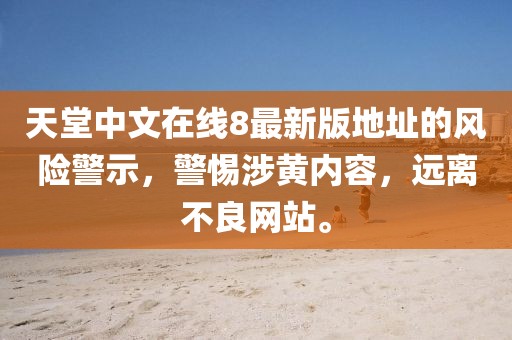 天堂中文在线8最新版地址的风险警示，警惕涉黄内容，远离不良网站。